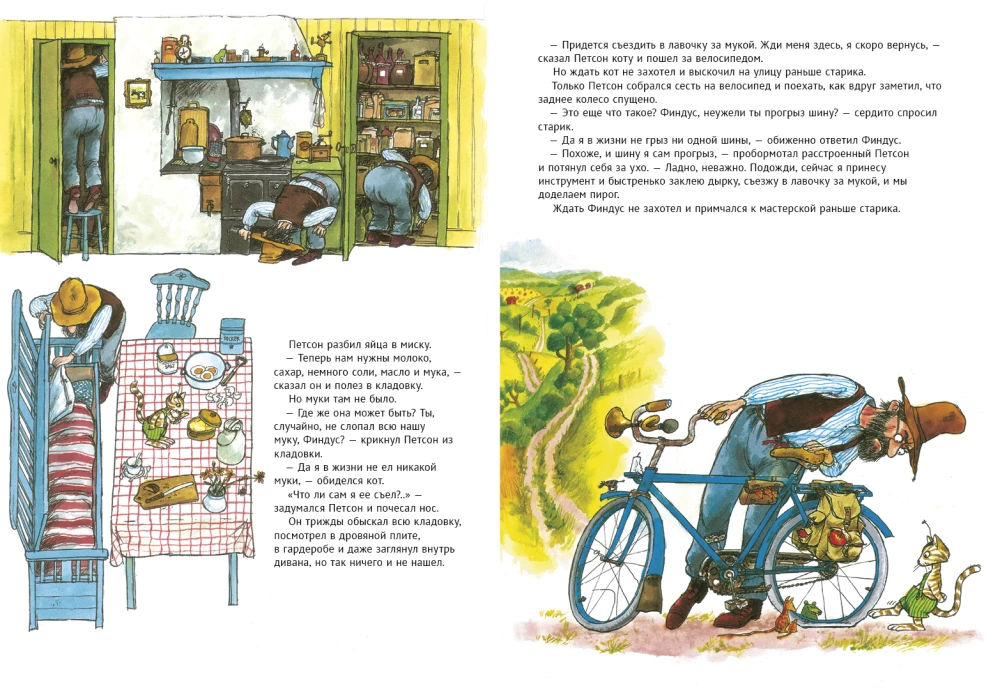 Петсон разбил яйца в миску.

— Теперь нам нужны молоко, сахар, немного соли, масло и мука, — сказал он и полез в кладовку.

Но муки там не было.

— Где же она может быть? Ты, случайно, не слопал всю нашу муку, Финдус? — крикнул Петсон из кладовки.

— Да я в жизни не ел никакой муки, — обиделся кот.

«Что ли сам я ее съел?..» — задумался Петсон и почесал нос.

Он трижды обыскал всю кладовку, посмотрел в дровяной плите, в гардеробе и даже заглянул внутрь дивана, но так ничего и не нашел.

— Придется съездить в лавочку за мукой. Жди меня здесь, я скоро вернусь, — сказал Петсон коту и пошел за велосипедом.

Но ждать кот не захотел и выскочил на улицу раньше старика.

Только Петсон собрался сесть на велосипед и поехать, как вдруг заметил, что заднее колесо спущено.

— Это еще что такое? Финдус, неужели ты прогрыз шину? — сердито спросил старик.

— Да я в жизни не грыз ни одной шины, — обиженно ответил Финдус.

— Похоже, и шину я сам прогрыз, — пробормотал расстроенный Петсон и потянул себя за ухо. — Ладно, неважно. Подожди, сейчас я принесу инструмент и быстренько заклею дырку, съезжу в лавочку за мукой, и мы доделаем пирог.

Ждать Финдус не захотел и примчался к мастерской раньше старика.